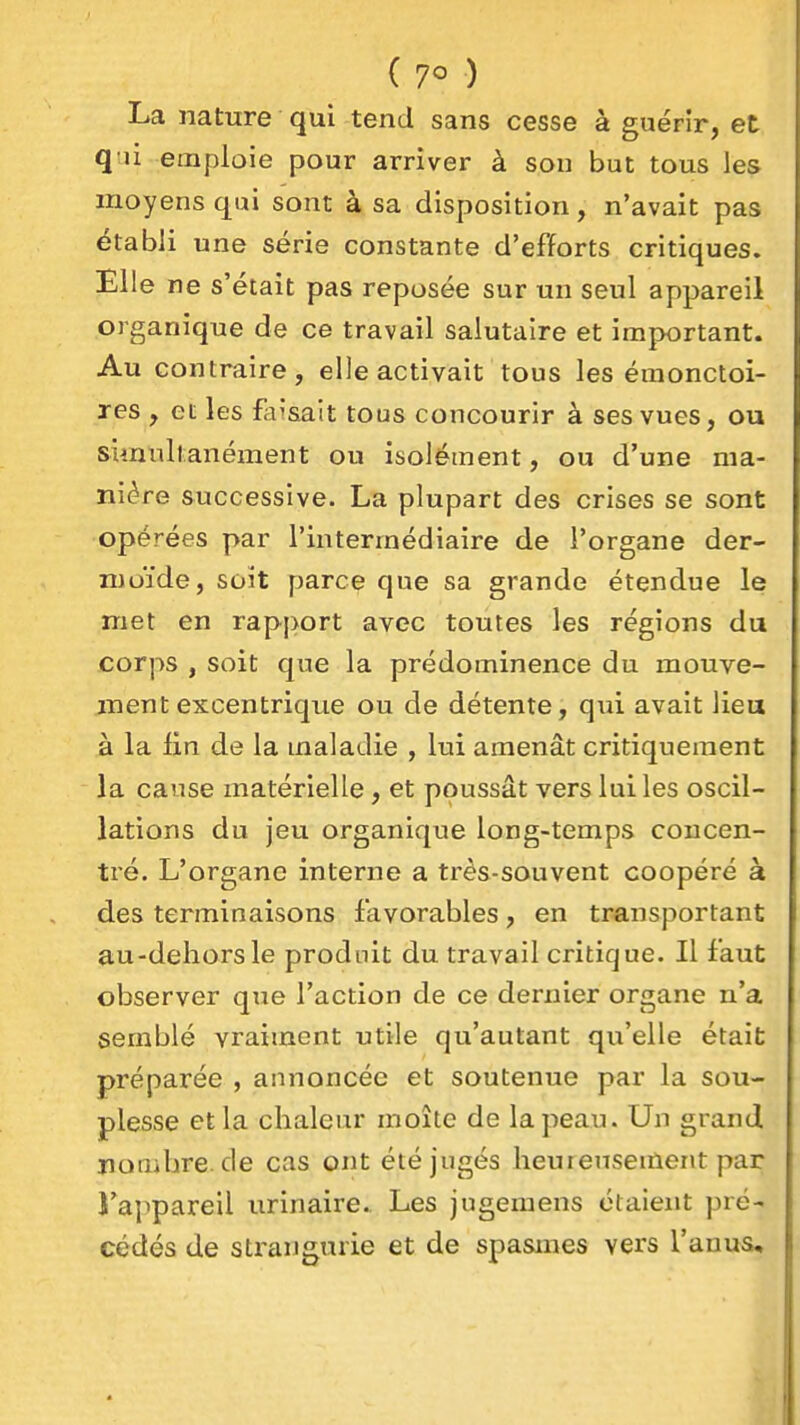 ( 70 )

La nature qui tend sans cesse à guérir, et qui emploie pour arriver à son but tous les moyens qui sont à sa disposition, n'avait pas établi une série constante d'efforts critiques. Elle ne s'était pas reposée sur un seul appareil organique de ce travail salutaire et important. Au contraire, elle activait tous les émonctoires, et les faisait tous concourir à ses vues, ou simultanément ou isolément, ou d'une manière successive. La plupart des crises se sont opérées par l'intermédiaire de l'organe dermoïde, soit parce que sa grande étendue le met en rapport avec toutes les régions du corps, soit que la prédominence du mouvement excentrique ou de détente, qui avait lieu à la fin de la maladie, lui amenât critiquement la cause matérielle, et poussât vers lui les oscillations du jeu organique long-temps concentré. L'organe interne a très-souvent coopéré à des terminaisons favorables, en transportant au-dehors le produit du travail critique. Il faut observer que l'action de ce dernier organe n'a semblé vraiment utile qu'autant qu'elle était préparée, annoncée et soutenue par la souplesse et la chaleur moîte de la peau. Un grand nombre de cas ont été jugés heureusement par l'appareil urinaire. Les jugemens étaient précédés de strangurie et de spasmes vers l'anus.